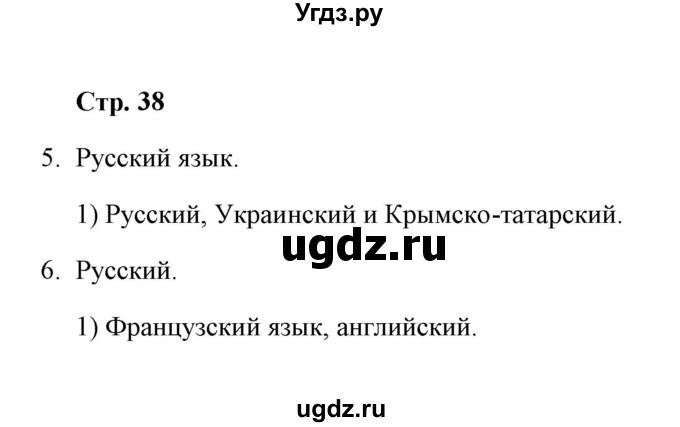 Угдз.ру

Стр. 38

5. Русский язык.

1) Русский, Украинский и Крымско-татарский.

ugdz.ru

6. Русский.

1) Французский язык, английский.

ugdz.ru